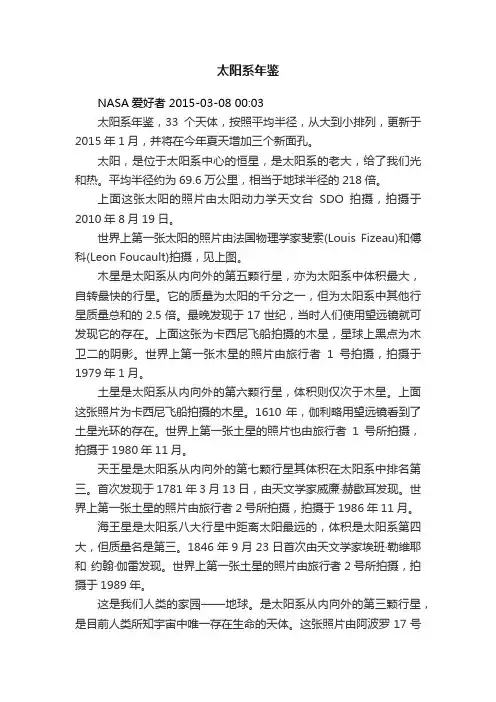 太阳系年鉴

NASA 爱好者 2015-03-08 00:03

太阳系年鉴，33 个天体，按照平均半径，从大到小排列，更新于 2015 年 1 月，并将在今年夏天增加三个新面孔。

太阳，是位于太阳系中心的恒星，是太阳系的老大，给了我们光和热。平均半径约为 69.6 万公里，相当于地球半径的 218 倍。

上面这张太阳的照片由太阳动力学天文台 SDO 拍摄，拍摄于 2010 年 8 月 19 日。

世界上第一张太阳的照片由法国物理学家斐索(Louis Fizeau)和傅科(Leon Foucault)拍摄，见上图。

木星是太阳系从内向外的第五颗行星，亦为太阳系中体积最大，自转最快的行星。它的质量为太阳的千分之一，但为太阳系中其他行星质量总和的 2.5 倍。最晚发现于 17 世纪，当时人们使用望远镜就可发现它的存在。上面这张为卡西尼飞船拍摄的木星，星球上黑点为木卫二的阴影。世界上第一张木星的照片由旅行者 1 号拍摄，拍摄于 1979 年 1 月。

土星是太阳系从内向外的第六颗行星，体积则仅次于木星。上面这张照片为卡西尼飞船拍摄的木星。1610 年，伽利略用望远镜看到了土星光环的存在。世界上第一张土星的照片也由旅行者 1 号所拍摄，拍摄于 1980 年 11 月。

天王星是太阳系从内向外的第七颗行星其体积在太阳系中排名第三。首次发现于 1781 年 3 月 13 日，由天文学家威廉·赫歇耳发现。世界上第一张土星的照片由旅行者 2 号所拍摄，拍摄于 1986 年 11 月。

海王星是太阳系八大行星中距离太阳最远的，体积是太阳系第四大，但质量名是第三。1846 年 9 月 23 日首次由天文学家埃班·勒维耶和 约翰·伽雷发现。世界上第一张土星的照片由旅行者 2 号所拍摄，拍摄于 1989 年。

这是我们人类的家园——地球。是太阳系从内向外的第三颗行星，是目前人类所知宇宙中唯一存在生命的天体。这张照片由阿波罗 17 号